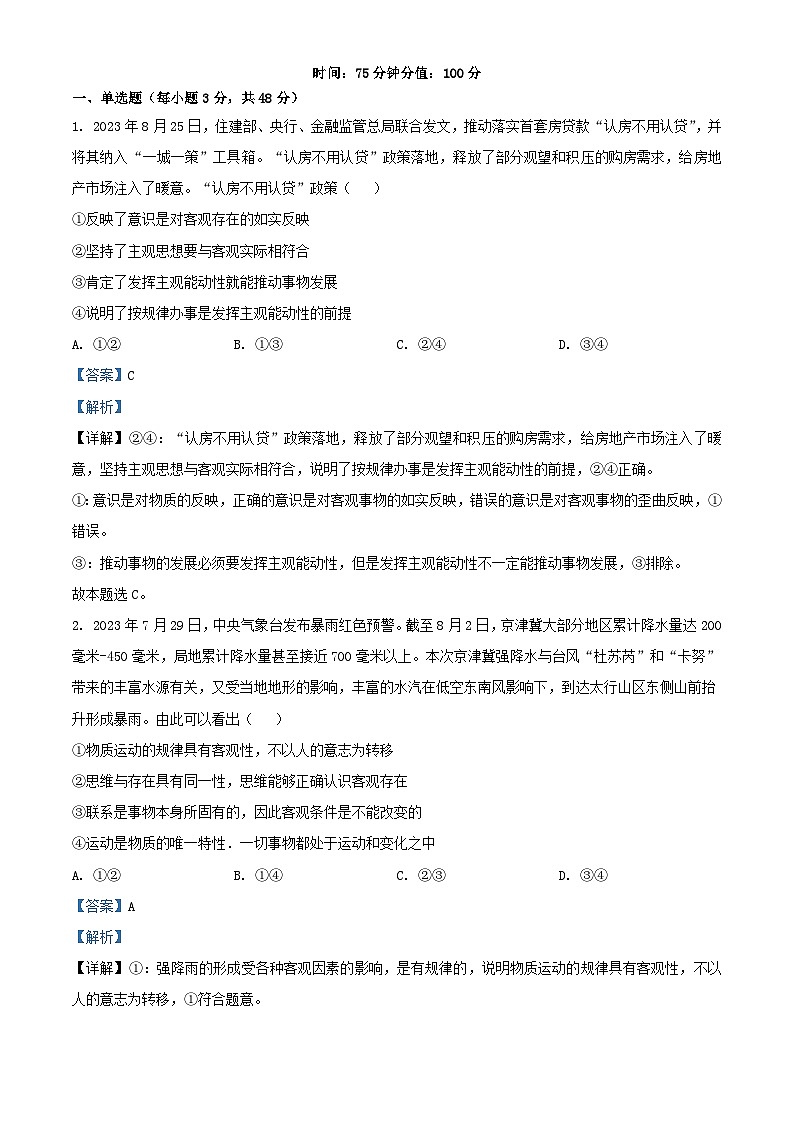 时间：75分钟分值：100分

一、单选题（每小题3分，共48分）

1. 2023年8月25日，住建部、央行、金融监管总局联合发文，推动落实首套房贷款“认房不用认贷”，并将其纳入“一城一策”工具箱。“认房不用认贷”政策落地，释放了部分观望和积压的购房需求，给房地产市场注入了暖意。“认房不用认贷”政策（　　）

①反映了意识是对客观存在的如实反映

②坚持了主观思想要与客观实际相符合

③肯定了发挥主观能动性就能推动事物发展

④说明了按规律办事是发挥主观能动性的前提

A. ①②　　B. ①③　　C. ②④　　D. ③④

【答案】C

【解析】

【详解】②④：“认房不用认贷”政策落地，释放了部分观望和积压的购房需求，给房地产市场注入了暖意，坚持主观思想与客观实际相符合，说明了按规律办事是发挥主观能动性的前提，②④正确。

①：意识是对物质的反映，正确的意识是对客观事物的如实反映，错误的意识是对客观事物的歪曲反映，①错误。

③：推动事物的发展必须要发挥主观能动性，但是发挥主观能动性不一定能推动事物发展，③排除。

故本题选C。

2. 2023年7月29日，中央气象台发布暴雨红色预警。截至8月2日，京津冀大部分地区累计降水量达200毫米-450毫米，局地累计降水量甚至接近700毫米以上。本次京津冀强降水与台风“杜苏芮”和“卡努”带来的丰富水源有关，又受当地地形的影响，丰富的水汽在低空东南风影响下，到达太行山区东侧山前抬升形成暴雨。由此可以看出（　　）

①物质运动的规律具有客观性，不以人的意志为转移

②思维与存在具有同一性，思维能够正确认识客观存在

③联系是事物本身所固有的，因此客观条件是不能改变的

④运动是物质的唯一特性．一切事物都处于运动和变化之中

A. ①②　　B. ①④　　C. ②③　　D. ③④

【答案】A

【解析】

【详解】①：强降雨的形成受各种客观因素的影响，是有规律的，说明物质运动的规律具有客观性，不以人的意志为转移，①符合题意。